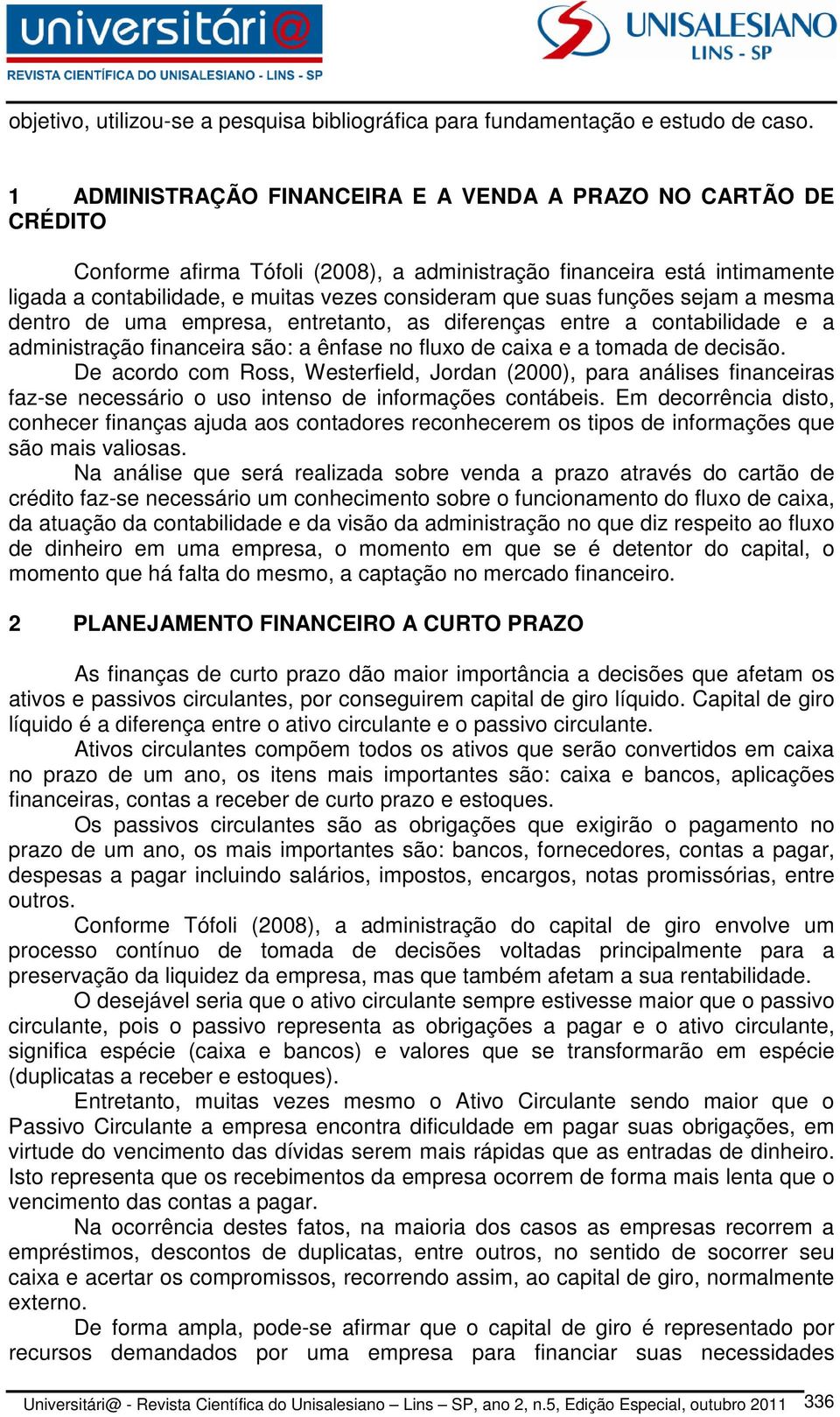 universitári@
REVISTA CIENTÍFICA DO UNISALESIANO - LINS - SP

UNISALESIANO
LINS - SP

objetivo, utilizou-se a pesquisa bibliográfica para fundamentação e estudo de caso.

1 ADMINISTRAÇÃO FINANCEIRA E A VENDA A PRAZO NO CARTÃO DE CRÉDITO

Conforme afirma Tófoli (2008), a administração financeira está intimamente ligada a contabilidade, e muitas vezes consideram que suas funções sejam a mesma dentro de uma empresa, entretanto, as diferenças entre a contabilidade e a administração financeira são: a ênfase no fluxo de caixa e a tomada de decisão.

De acordo com Ross, Westerfield, Jordan (2000), para análises financeiras faz-se necessário o uso intenso de informações contábeis. Em decorrência disto, conhecer finanças ajuda aos contadores reconhecerem os tipos de informações que são mais valiosas.

Na análise que será realizada sobre venda a prazo através do cartão de crédito faz-se necessário um conhecimento sobre o funcionamento do fluxo de caixa, da atuação da contabilidade e da visão da administração no que diz respeito ao fluxo de dinheiro em uma empresa, o momento em que se é detentor do capital, o momento que há falta do mesmo, a captação no mercado financeiro.

2 PLANEJAMENTO FINANCEIRO A CURTO PRAZO

As finanças de curto prazo dão maior importância a decisões que afetam os ativos e passivos circulantes, por conseguirem capital de giro líquido. Capital de giro líquido é a diferença entre o ativo circulante e o passivo circulante.

Ativos circulantes compõem todos os ativos que serão convertidos em caixa no prazo de um ano, os itens mais importantes são: caixa e bancos, aplicações financeiras, contas a receber de curto prazo e estoques.

Os passivos circulantes são as obrigações que exigirão o pagamento no prazo de um ano, os mais importantes são: bancos, fornecedores, contas a pagar, despesas a pagar incluindo salários, impostos, encargos, notas promissórias, entre outros.

Conforme Tófoli (2008), a administração do capital de giro envolve um processo contínuo de tomada de decisões voltadas principalmente para a preservação da liquidez da empresa, mas que também afetam a sua rentabilidade.

O desejável seria que o ativo circulante sempre estivesse maior que o passivo circulante, pois o passivo representa as obrigações a pagar e o ativo circulante, significa espécie (caixa e bancos) e valores que se transformarão em espécie (duplicatas a receber e estoques).

Entretanto, muitas vezes mesmo o Ativo Circulante sendo maior que o Passivo Circulante a empresa encontra dificuldade em pagar suas obrigações, em virtude do vencimento das dívidas serem mais rápidas que as entradas de dinheiro. Isto representa que os recebimentos da empresa ocorrem de forma mais lenta que o vencimento das contas a pagar.

Na ocorrência destes fatos, na maioria dos casos as empresas recorrem a empréstimos, descontos de duplicatas, entre outros, no sentido de socorrer seu caixa e acertar os compromissos, recorrendo assim, ao capital de giro, normalmente externo.

De forma ampla, pode-se afirmar que o capital de giro é representado por recursos demandados por uma empresa para financiar suas necessidades

Universitári@ - Revista Científica do Unisalesiano – Lins – SP, ano 2, n.5, Edição Especial, outubro 2011 336